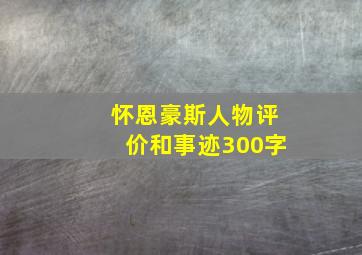 怀恩豪斯人物评价和事迹300字